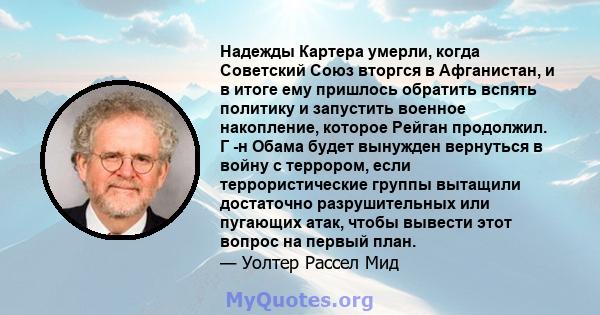 Надежды Картера умерли, когда Советский Союз вторгся в Афганистан, и в итоге ему пришлось обратить вспять политику и запустить военное накопление, которое Рейган продолжил. Г -н Обама будет вынужден вернуться в войну с террором, если террористические группы вытащили достаточно разрушительных или пугающих атак, чтобы вывести этот вопрос на первый план.
— Уолтер Рассел Мид

MyQuotes.org